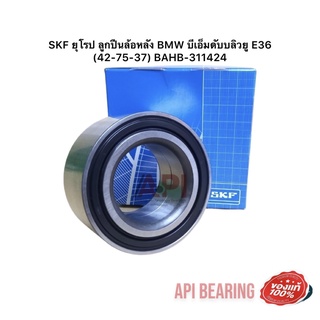 SKF ยุโรป ลูกปืนล้อหลัง BMW บีเอ็มดับบลิวยู E36 (42-75-37) BAHB-311424

API

SKF

API BEARING

ของแท้ 100%